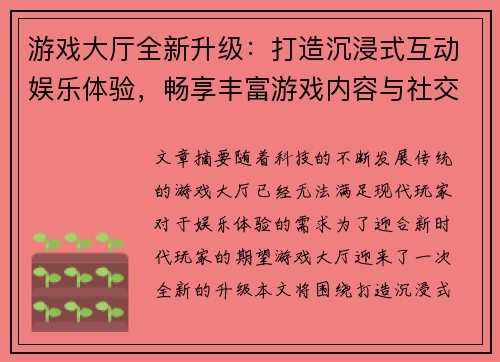 游戏大厅全新升级：打造沉浸式互动娱乐体验，畅享丰富游戏内容与社交

文章摘要随着科技的不断发展传统的游戏大厅已经无法满足现代玩家对于娱乐体验的需求为了迎合新时代玩家的期望游戏大厅迎来了一次全新的升级本文将围绕打造沉浸式